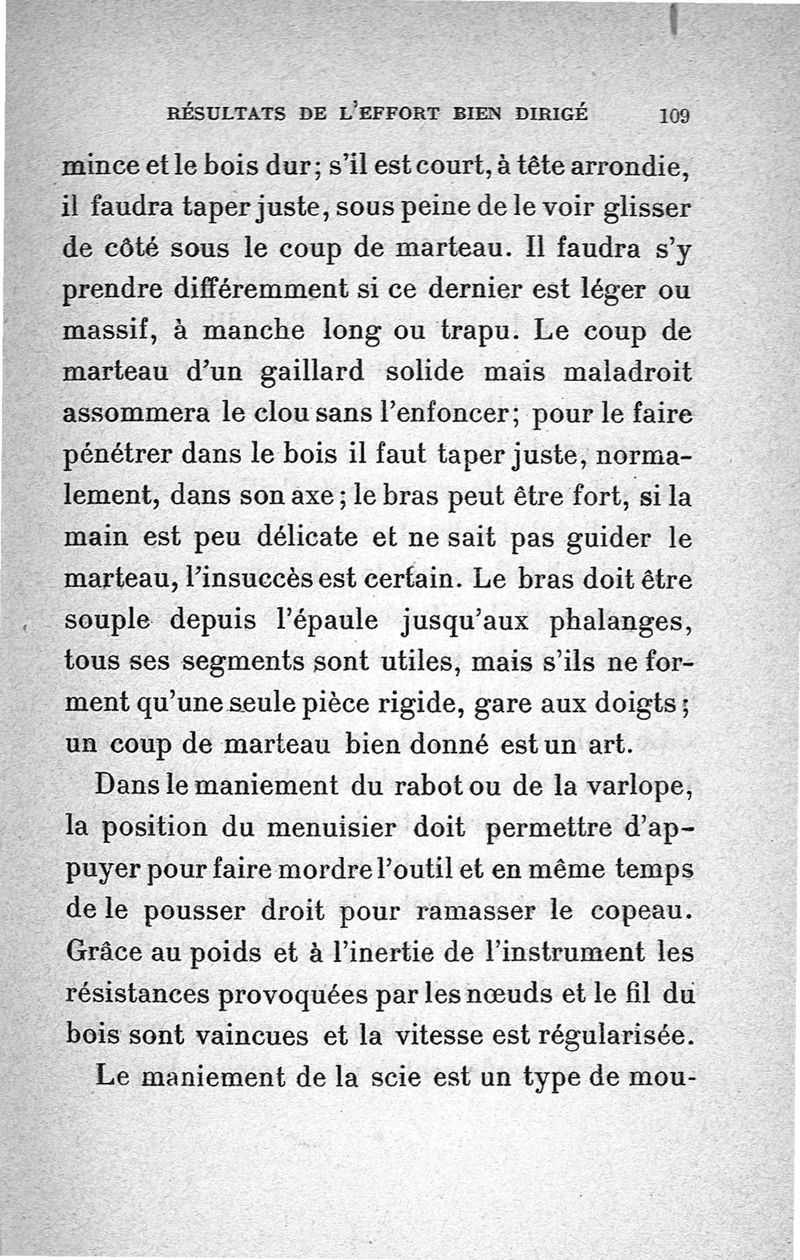 RÉSULTATS DE L'EFFORT BIEN DIRIGÉ 109

mince et le bois dur; s'il est court, à tête arrondie, il faudra taper juste, sous peine de le voir glisser de côté sous le coup de marteau. Il faudra s'y prendre différemment si ce dernier est léger ou massif, à manche long ou trapu. Le coup de marteau d'un gaillard solide mais maladroit assommera le clou sans l'enfoncer; pour le faire pénétrer dans le bois il faut taper juste, normalement, dans son axe; le bras peut être fort, si la main est peu délicate et ne sait pas guider le marteau, l'insuccès est certain. Le bras doit être souple depuis l'épaule jusqu'aux phalanges, tous ses segments sont utiles, mais s'ils ne forment qu'une seule pièce rigide, gare aux doigts; un coup de marteau bien donné est un art.

Dans le maniement du rabot ou de la varlope, la position du menuisier doit permettre d'appuyer pour faire mordre l'outil et en même temps de le pousser droit pour ramasser le copeau. Grâce au poids et à l'inertie de l'instrument les résistances provoquées par les nœuds et le fil du bois sont vaincues et la vitesse est régularisée.

Le maniement de la scie est un type de mou-